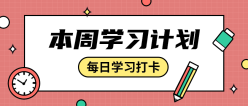 本周学习计划

每日学习打卡